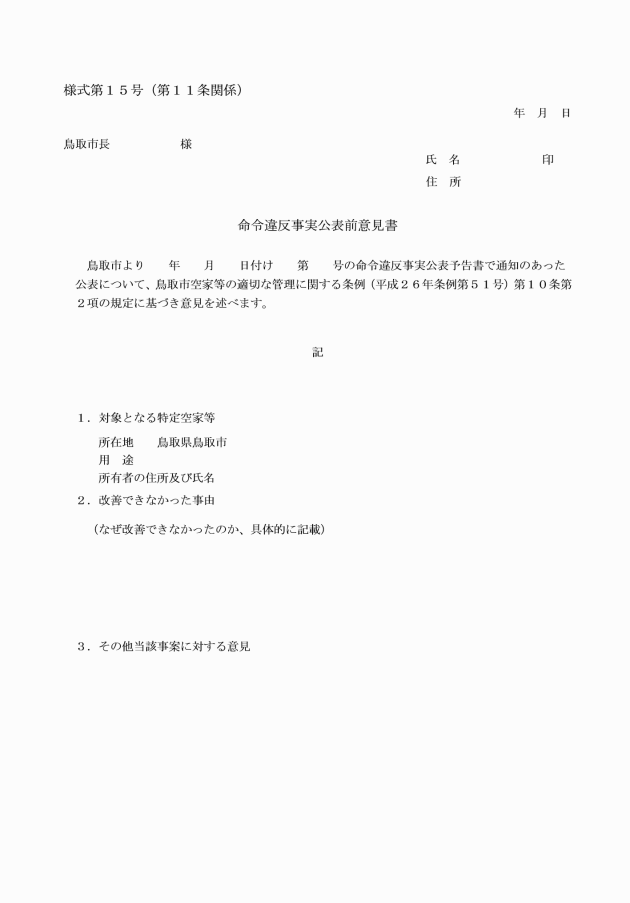 様式第１５号（第１１条関係）

年　月　日

鳥取市長　　　　　様

氏　名　　　　　　印

住　所

命令違反事実公表前意見書

鳥取市より　　年　　月　　日付け　　第　　号の命令違反事実公表予告書で通知のあった公表について、鳥取市空家等の適切な管理に関する条例（平成２６年条例第５１号）第１０条第２項の規定に基づき意見を述べます。

記

１．対象となる特定空家等

所在地　　鳥取県鳥取市

用　途

所有者の住所及び氏名

２．改善できなかった事由

（なぜ改善できなかったのか、具体的に記載）

３．その他当該事案に対する意見